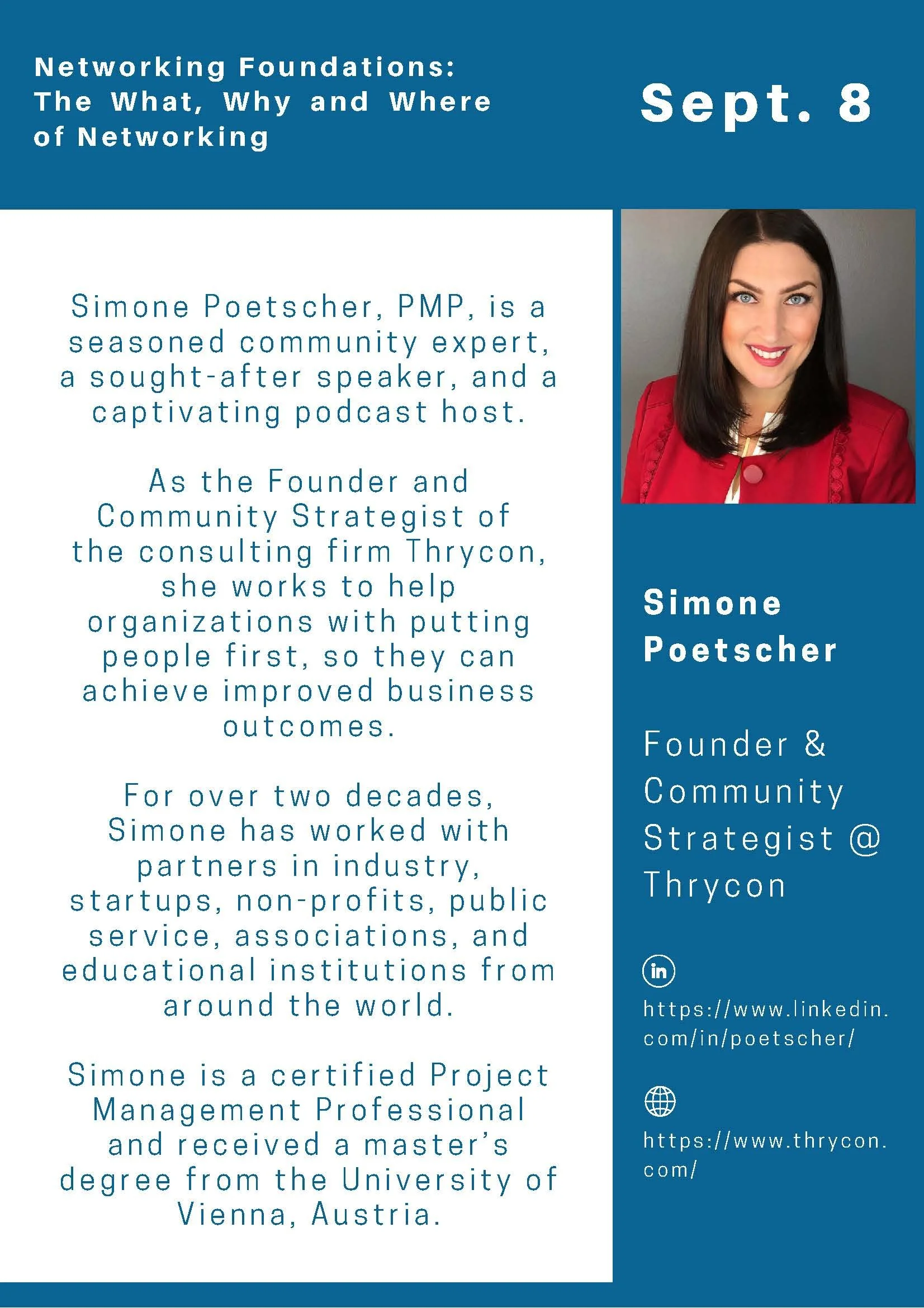 Networking Foundations: The What, Why and Where of Networking

Sept. 8

Simone Poetscher, PMP, is a seasoned community expert, a sought-after speaker, and a captivating podcast host.

As the Founder and Community Strategist of the consulting firm Thrycon, she works to help organizations with putting people first, so they can achieve improved business outcomes.

For over two decades, Simone has worked with partners in industry, startups, non-profits, public service, associations, and educational institutions from around the world.

Simone is a certified Project Management Professional and received a master's degree from the University of Vienna, Austria.

Simone Poetscher

Founder & Community Strategist @ Thrycon

in

https://www.linkedin.com/in/poetscher/

https://www.thrycon.com/